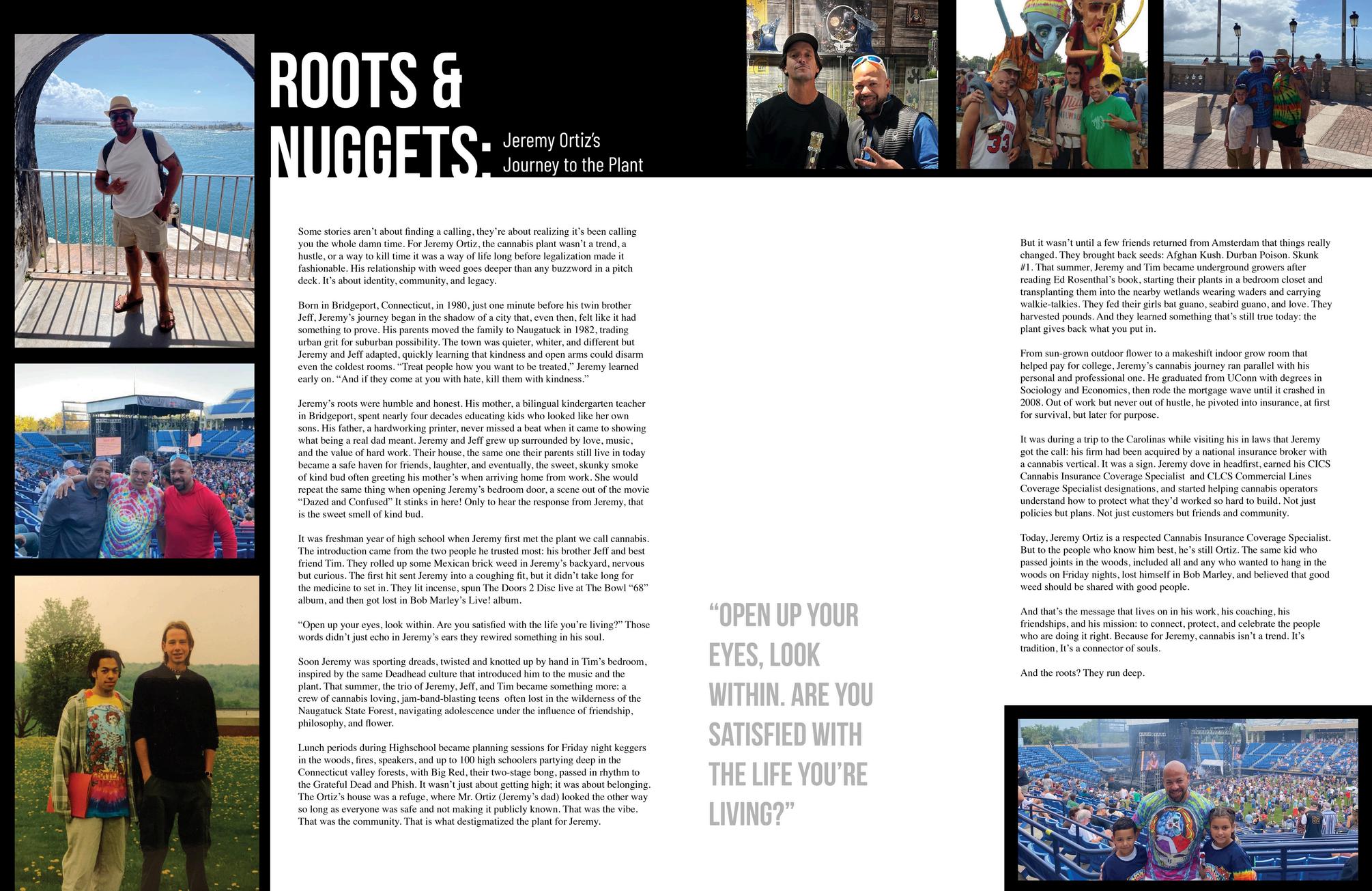 ROOTS & NUGGETS: Jeremy Ortiz's Journey to the Plant

Some stories aren't about finding a calling, they're about realizing it's been calling you the whole damn time. For Jeremy Ortiz, the cannabis plant wasn't a trend, a hustle, or a way to kill time it was a way of life long before legalization made it fashionable. His relationship with weed goes deeper than any buzzword in a pitch deck. It's about identity, community, and legacy.

Born in Bridgeport, Connecticut, in 1980, just one minute before his twin brother Jeff, Jeremy's journey began in the shadow of a city that, even then, felt like it had something to prove. His parents moved the family to Naugatuck in 1982, trading urban grit for suburban possibility. The town was quieter, whiter, and different but Jeremy and Jeff adapted, quickly learning that kindness and open arms could disarm even the coldest rooms. "Treat people how you want to be treated," Jeremy learned early on. "And if they come at you with hate, kill them with kindness."

Jeremy's roots were humble and honest. His mother, a bilingual kindergarten teacher in Bridgeport, spent nearly four decades educating kids who looked like her own sons. His father, a hardworking printer, never missed a beat when it came to showing what being a real dad meant. Jeremy and Jeff grew up surrounded by love, music, and the value of hard work. Their house, the same one their parents still live in today became a safe haven for friends, laughter, and eventually, the sweet, skunky smoke of kind bud often greeting his mother's when arriving home from work. She would repeat the same thing when opening Jeremy's bedroom door, a scene out of the movie "Dazed and Confused" It stinks in here! Only to hear the response from Jeremy, that is the sweet smell of kind bud.

It was freshman year of high school when Jeremy first met the plant we call cannabis. The introduction came from the two people he trusted most: his brother Jeff and best friend Tim. They rolled up some Mexican brick weed in Jeremy's backyard, nervous but curious. The first hit sent Jeremy into a coughing fit, but it didn't take long for the medicine to set in. They lit incense, spun The Doors 2 Disc live at The Bowl "68" album, and then got lost in Bob Marley's Live! album.

"Open up your eyes, look within. Are you satisfied with the life you're living?" Those words didn't just echo in Jeremy's ears they rewired something in his soul.

Soon Jeremy was sporting dreads, twisted and knotted up by hand in Tim's bedroom, inspired by the same Deadhead culture that introduced him to the music and the plant. That summer, the trio of Jeremy, Jeff, and Tim became something more: a crew of cannabis loving, jam-band-blasting teens often lost in the wilderness of the Naugatuck State Forest, navigating adolescence under the influence of friendship, philosophy, and flower.

Lunch periods during Highschool became planning sessions for Friday night keggers in the woods, fires, speakers, and up to 100 high schoolers partying deep in the Connecticut valley forests, with Big Red, their two-stage bong, passed in rhythm to the Grateful Dead and Phish. It wasn't just about getting high; it was about belonging. The Ortiz's house was a refuge, where Mr. Ortiz (Jeremy's dad) looked the other way so long as everyone was safe and not making it publicly known. That was the vibe. That was the community. That is what destigmatized the plant for Jeremy.

"OPEN UP YOUR EYES, LOOK WITHIN. ARE YOU SATISFIED WITH THE LIFE YOU'RE LIVING?"

But it wasn't until a few friends returned from Amsterdam that things really changed. They brought back seeds: Afghan Kush. Durban Poison. Skunk #1. That summer, Jeremy and Tim became underground growers after reading Ed Rosenthal's book, starting their plants in a bedroom closet and transplanting them into the nearby wetlands wearing waders and carrying walkie-talkies. They fed their girls bat guano, seabird guano, and love. They harvested pounds. And they learned something that's still true today: the plant gives back what you put in.

From sun-grown outdoor flower to a makeshift indoor grow room that helped pay for college, Jeremy's cannabis journey ran parallel with his personal and professional one. He graduated from UConn with degrees in Sociology and Economics, then rode the mortgage wave until it crashed in 2008. Out of work but never out of hustle, he pivoted into insurance, at first for survival, but later for purpose.

It was during a trip to the Carolinas while visiting his in laws that Jeremy got the call: his firm had been acquired by a national insurance broker with a cannabis vertical. It was a sign. Jeremy dove in headfirst, earned his CICS Cannabis Insurance Coverage Specialist and CLCS Commercial Lines Coverage Specialist designations, and started helping cannabis operators understand how to protect what they'd worked so hard to build. Not just policies but plans. Not just customers but friends and community.

Today, Jeremy Ortiz is a respected Cannabis Insurance Coverage Specialist. But to the people who know him best, he's still Ortiz. The same kid who passed joints in the woods, included all and any who wanted to hang in the woods on Friday nights, lost himself in Bob Marley, and believed that good weed should be shared with good people.

And that's the message that lives on in his work, his coaching, his friendships, and his mission: to connect, protect, and celebrate the people who are doing it right. Because for Jeremy, cannabis isn't a trend. It's tradition, It's a connector of souls.

And the roots? They run deep.